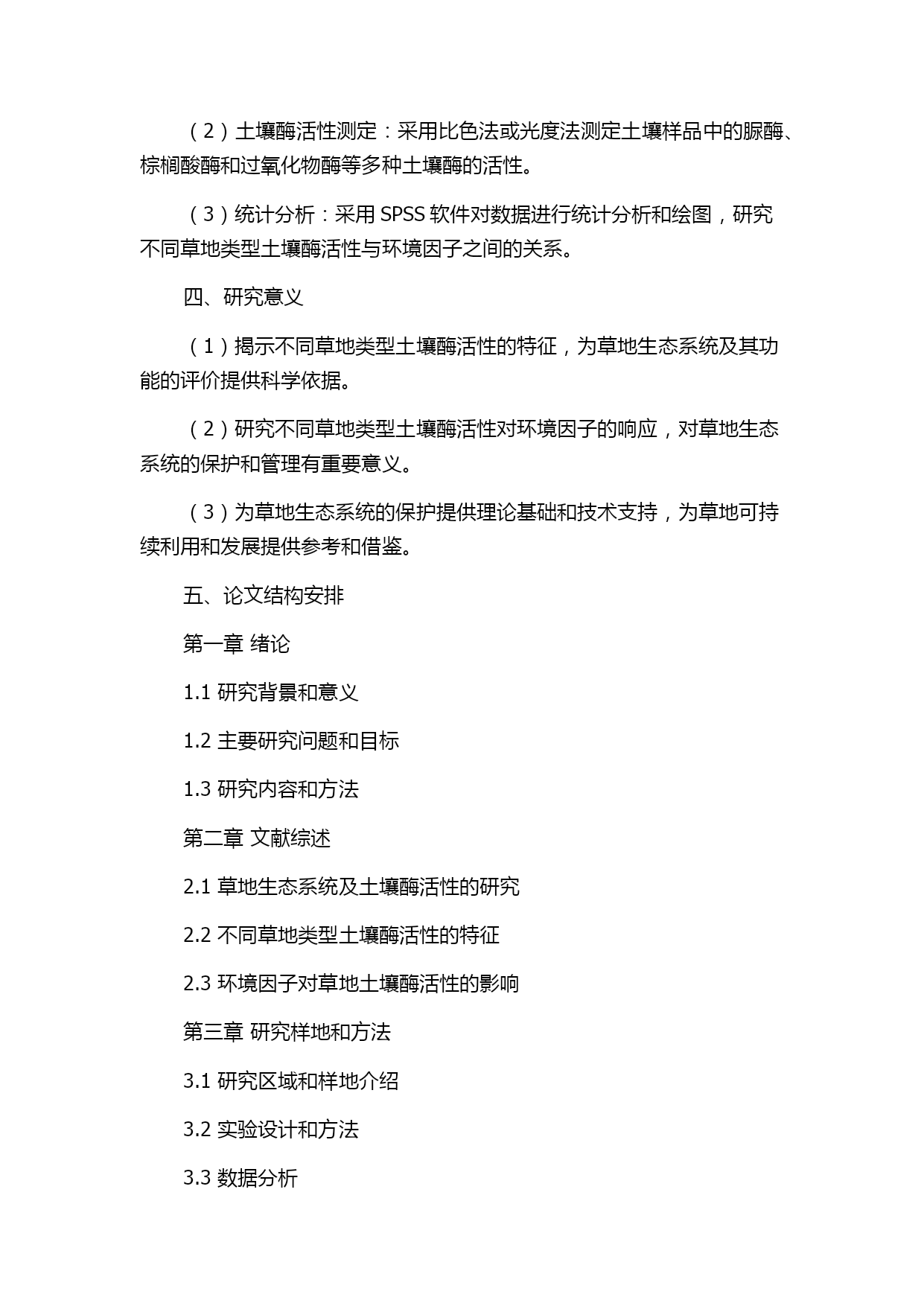 （2）土壤酶活性测定：采用比色法或光度法测定土壤样品中的脲酶、棕榈酸酶和过氧化物酶等多种土壤酶的活性。

（3）统计分析：采用 SPSS 软件对数据进行统计分析和绘图，研究不同草地类型土壤酶活性与环境因子之间的关系。

四、研究意义

（1）揭示不同草地类型土壤酶活性的特征，为草地生态系统及其功能的评价提供科学依据。

（2）研究不同草地类型土壤酶活性对环境因子的响应，对草地生态系统的保护和管理有重要意义。

（3）为草地生态系统的保护提供理论基础和技术支持，为草地可持续利用和发展提供参考和借鉴。

五、论文结构安排

第一章 绪论

1.1 研究背景和意义

1.2 主要研究问题和目标

1.3 研究内容和方法

第二章 文献综述

2.1 草地生态系统及土壤酶活性的研究

2.2 不同草地类型土壤酶活性的特征

2.3 环境因子对草地土壤酶活性的影响

第三章 研究样地和方法

3.1 研究区域和样地介绍

3.2 实验设计和方法

3.3 数据分析